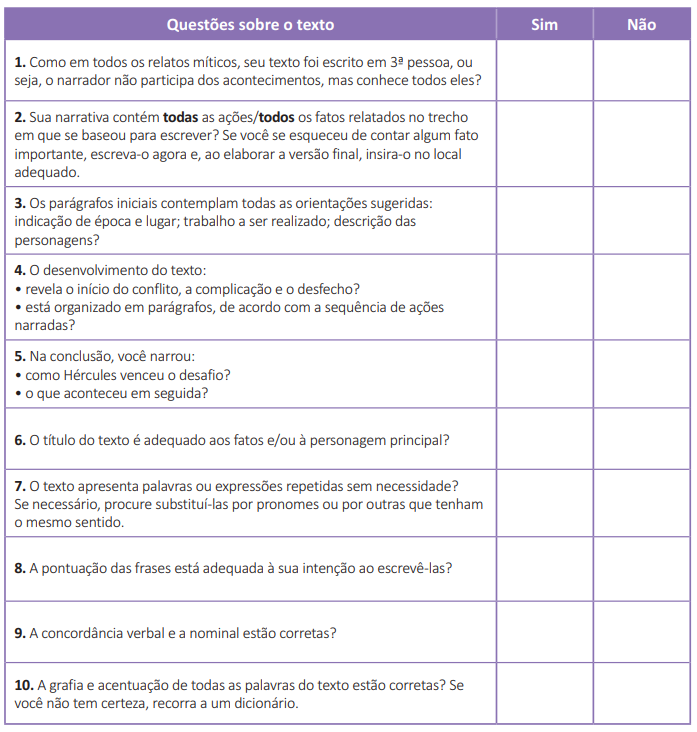 | Questões sobre o texto | Sim | Não |
|---|---|---|
| **1.** Como em todos os relatos míticos, seu texto foi escrito em 3ª pessoa, ou seja, o narrador não participa dos acontecimentos, mas conhece todos eles? | | |
| **2.** Sua narrativa contém **todas** as ações/**todos** os fatos relatados no trecho em que se baseou para escrever? Se você se esqueceu de contar algum fato importante, escreva-o agora e, ao elaborar a versão final, insira-o no local adequado. | | |
| **3.** Os parágrafos iniciais contemplam todas as orientações sugeridas: indicação de época e lugar; trabalho a ser realizado; descrição das personagens? | | |
| **4.** O desenvolvimento do texto: • revela o início do conflito, a complicação e o desfecho? • está organizado em parágrafos, de acordo com a sequência de ações narradas? | | |
| **5.** Na conclusão, você narrou: • como Hércules venceu o desafio? • o que aconteceu em seguida? | | |
| **6.** O título do texto é adequado aos fatos e/ou à personagem principal? | | |
| **7.** O texto apresenta palavras ou expressões repetidas sem necessidade? Se necessário, procure substituí-las por pronomes ou por outras que tenham o mesmo sentido. | | |
| **8.** A pontuação das frases está adequada à sua intenção ao escrevê-las? | | |
| **9.** A concordância verbal e a nominal estão corretas? | | |
| **10.** A grafia e acentuação de todas as palavras do texto estão corretas? Se você não tem certeza, recorra a um dicionário. | | |